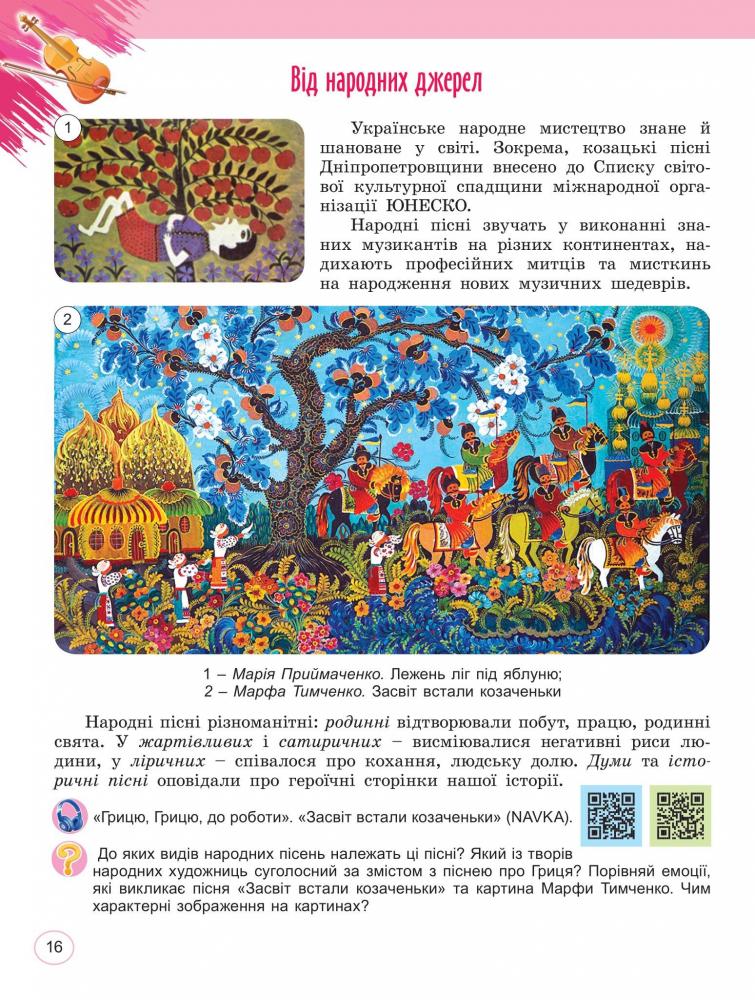 Від народних джерел

1

Українське народне мистецтво знане й шановане у світі. Зокрема, козацькі пісні Дніпропетровщини внесено до Списку світової культурної спадщини міжнародної організації ЮНЕСКО.

Народні пісні звучать у виконанні знаних музикантів на різних континентах, надихають професійних митців та мисткинь на народження нових музичних шедеврів.

2

1 – Марія Приймаченко. Лежень ліг під яблуню;
2 – Марфа Тимченко. Засвіт встали козаченьки

Народні пісні різноманітні: родинні відтворювали побут, працю, родинні свята. У жартівливих і сатиричних – висміювалися негативні риси людини, у ліричних – співалося про кохання, людську долю. Думи та історичні пісні оповідали про героїчні сторінки нашої історії.

«Грицю, Грицю, до роботи». «Засвіт встали козаченьки» (NAVKA).

До яких видів народних пісень належать ці пісні? Який із творів народних художниць суголосний за змістом з піснею про Гриця? Порівняй емоції, які викликає пісня «Засвіт встали козаченьки» та картина Марфи Тимченко. Чим характерні зображення на картинах?

16